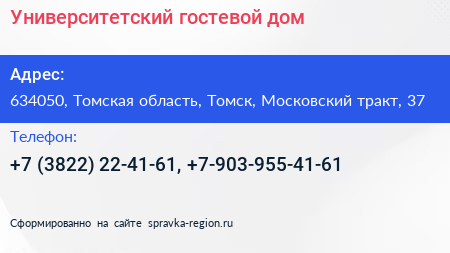 Университетский гостевой дом

Адрес:

634050, Томская область, Томск, Московский тракт, 37

Телефон:

+7 (3822) 22-41-61, +7-903-955-41-61

Сформированно на сайте spravka-region.ru